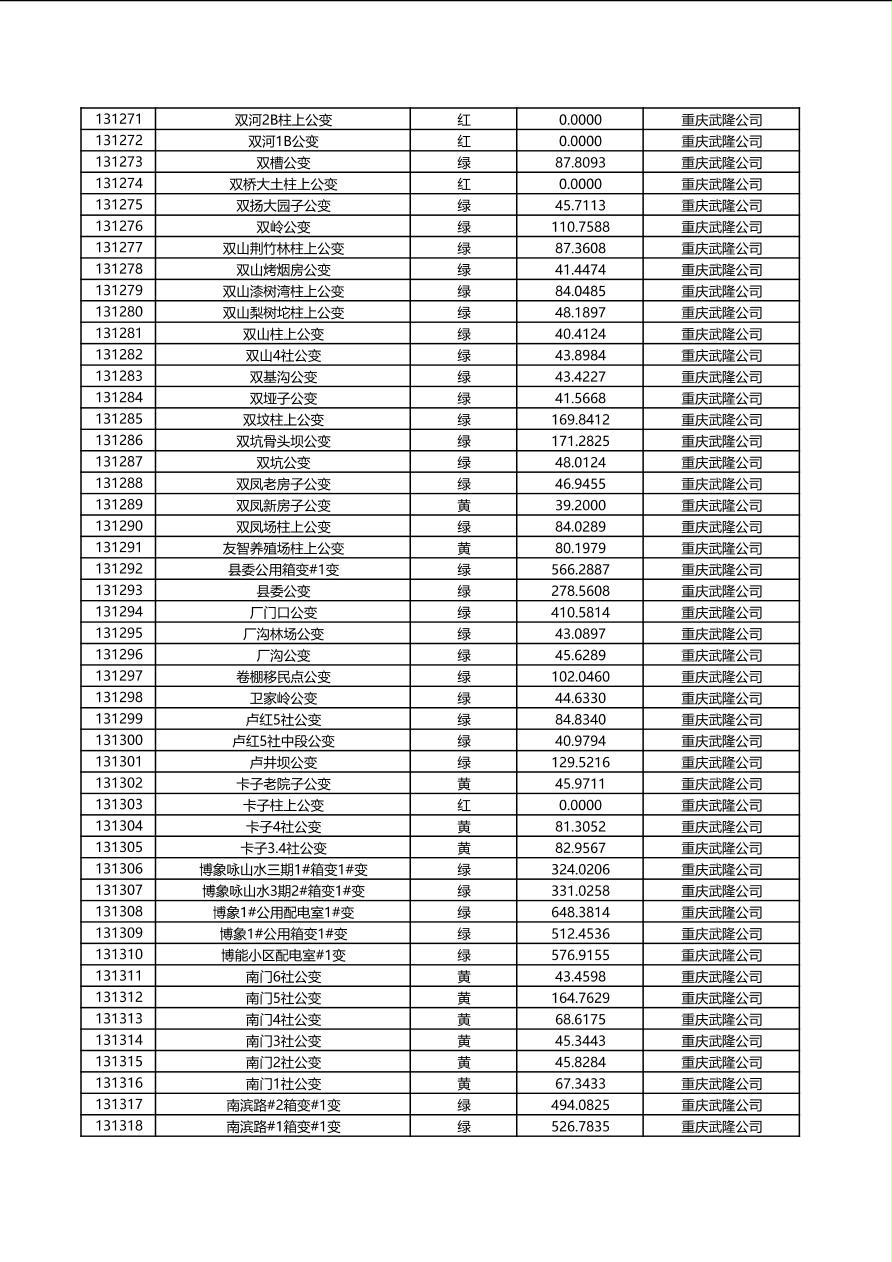 | 131271 | 双河2B柱上公变 | 红 | 0.0000 | 重庆武隆公司 |
|---|---|---|---|---|
| 131272 | 双河1B公变 | 红 | 0.0000 | 重庆武隆公司 |
| 131273 | 双槽公变 | 绿 | 87.8093 | 重庆武隆公司 |
| 131274 | 双桥大土柱上公变 | 红 | 0.0000 | 重庆武隆公司 |
| 131275 | 双扬大园子公变 | 绿 | 45.7113 | 重庆武隆公司 |
| 131276 | 双岭公变 | 绿 | 110.7588 | 重庆武隆公司 |
| 131277 | 双山荆竹林柱上公变 | 绿 | 87.3608 | 重庆武隆公司 |
| 131278 | 双山烤烟房公变 | 绿 | 41.4474 | 重庆武隆公司 |
| 131279 | 双山漆树湾柱上公变 | 绿 | 84.0485 | 重庆武隆公司 |
| 131280 | 双山梨树坨柱上公变 | 绿 | 48.1897 | 重庆武隆公司 |
| 131281 | 双山柱上公变 | 绿 | 40.4124 | 重庆武隆公司 |
| 131282 | 双山4社公变 | 绿 | 43.8984 | 重庆武隆公司 |
| 131283 | 双基沟公变 | 绿 | 43.4227 | 重庆武隆公司 |
| 131284 | 双垭子公变 | 绿 | 41.5668 | 重庆武隆公司 |
| 131285 | 双坟柱上公变 | 绿 | 169.8412 | 重庆武隆公司 |
| 131286 | 双坑骨头坝公变 | 绿 | 171.2825 | 重庆武隆公司 |
| 131287 | 双坑公变 | 绿 | 48.0124 | 重庆武隆公司 |
| 131288 | 双凤老房子公变 | 绿 | 46.9455 | 重庆武隆公司 |
| 131289 | 双凤新房子公变 | 黄 | 39.2000 | 重庆武隆公司 |
| 131290 | 双凤场柱上公变 | 绿 | 84.0289 | 重庆武隆公司 |
| 131291 | 友智养殖场柱上公变 | 黄 | 80.1979 | 重庆武隆公司 |
| 131292 | 县委公用箱变#1变 | 绿 | 566.2887 | 重庆武隆公司 |
| 131293 | 县委公变 | 绿 | 278.5608 | 重庆武隆公司 |
| 131294 | 厂门口公变 | 绿 | 410.5814 | 重庆武隆公司 |
| 131295 | 厂沟林场公变 | 绿 | 43.0897 | 重庆武隆公司 |
| 131296 | 厂沟公变 | 绿 | 45.6289 | 重庆武隆公司 |
| 131297 | 卷棚移民点公变 | 绿 | 102.0460 | 重庆武隆公司 |
| 131298 | 卫家岭公变 | 绿 | 44.6330 | 重庆武隆公司 |
| 131299 | 卢红5社公变 | 绿 | 84.8340 | 重庆武隆公司 |
| 131300 | 卢红5社中段公变 | 绿 | 40.9794 | 重庆武隆公司 |
| 131301 | 卢井坝公变 | 绿 | 129.5216 | 重庆武隆公司 |
| 131302 | 卡子老院子公变 | 黄 | 45.9711 | 重庆武隆公司 |
| 131303 | 卡子柱上公变 | 红 | 0.0000 | 重庆武隆公司 |
| 131304 | 卡子4社公变 | 黄 | 81.3052 | 重庆武隆公司 |
| 131305 | 卡子3.4社公变 | 黄 | 82.9567 | 重庆武隆公司 |
| 131306 | 博象咏山水三期1#箱变1#变 | 绿 | 324.0206 | 重庆武隆公司 |
| 131307 | 博象咏山水3期2#箱变1#变 | 绿 | 331.0258 | 重庆武隆公司 |
| 131308 | 博象1#公用配电室1#变 | 绿 | 648.3814 | 重庆武隆公司 |
| 131309 | 博象1#公用箱变1#变 | 绿 | 512.4536 | 重庆武隆公司 |
| 131310 | 博能小区配电室#1变 | 绿 | 576.9155 | 重庆武隆公司 |
| 131311 | 南门6社公变 | 黄 | 43.4598 | 重庆武隆公司 |
| 131312 | 南门5社公变 | 黄 | 164.7629 | 重庆武隆公司 |
| 131313 | 南门4社公变 | 黄 | 68.6175 | 重庆武隆公司 |
| 131314 | 南门3社公变 | 黄 | 45.3443 | 重庆武隆公司 |
| 131315 | 南门2社公变 | 黄 | 45.8284 | 重庆武隆公司 |
| 131316 | 南门1社公变 | 黄 | 67.3433 | 重庆武隆公司 |
| 131317 | 南滨路#2箱变#1变 | 绿 | 494.0825 | 重庆武隆公司 |
| 131318 | 南滨路#1箱变#1变 | 绿 | 526.7835 | 重庆武隆公司 |